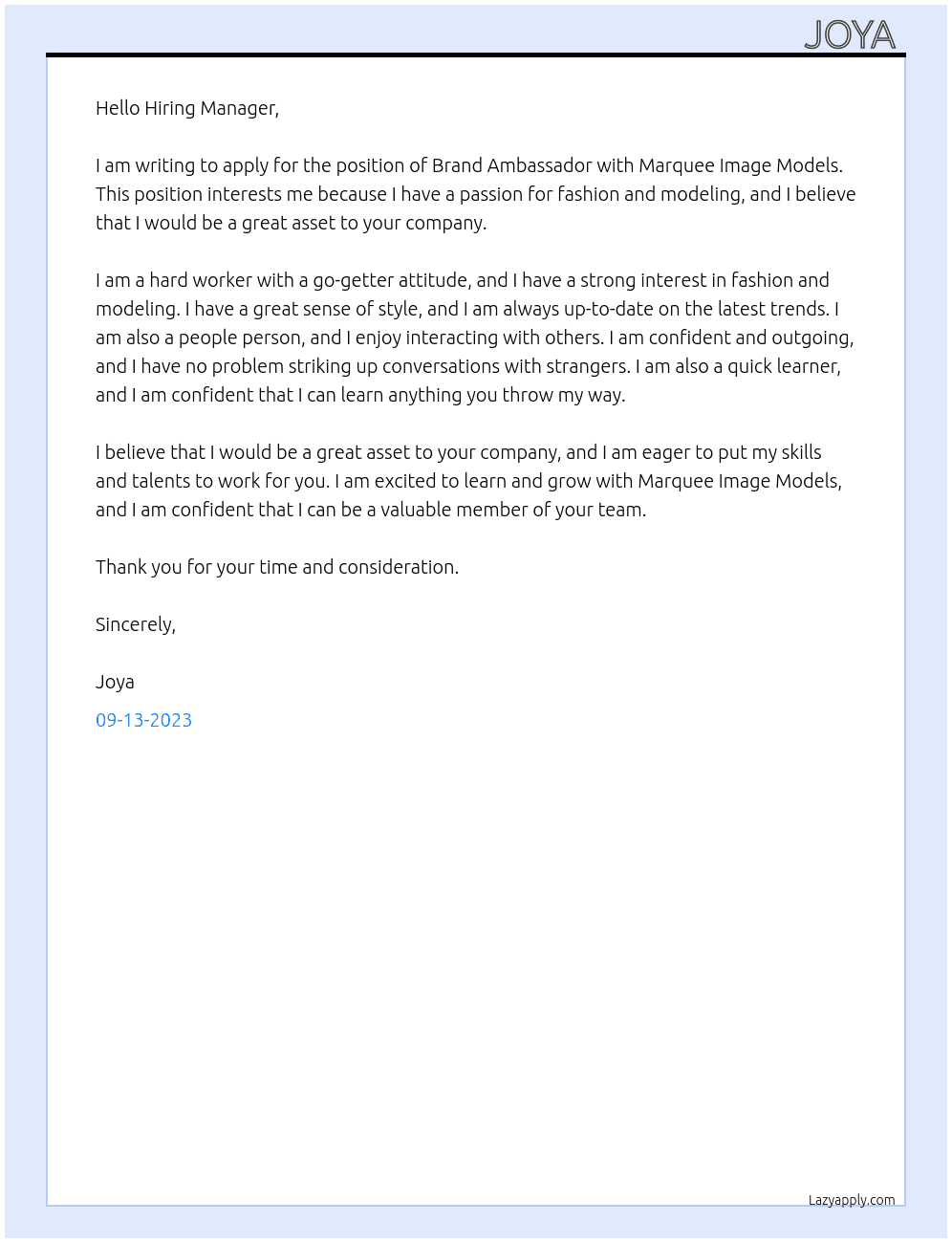 JOYA

Hello Hiring Manager,

I am writing to apply for the position of Brand Ambassador with Marquee Image Models. This position interests me because I have a passion for fashion and modeling, and I believe that I would be a great asset to your company.

I am a hard worker with a go-getter attitude, and I have a strong interest in fashion and modeling. I have a great sense of style, and I am always up-to-date on the latest trends. I am also a people person, and I enjoy interacting with others. I am confident and outgoing, and I have no problem striking up conversations with strangers. I am also a quick learner, and I am confident that I can learn anything you throw my way.

I believe that I would be a great asset to your company, and I am eager to put my skills and talents to work for you. I am excited to learn and grow with Marquee Image Models, and I am confident that I can be a valuable member of your team.

Thank you for your time and consideration.

Sincerely,

Joya

09-13-2023

Lazyapply.com